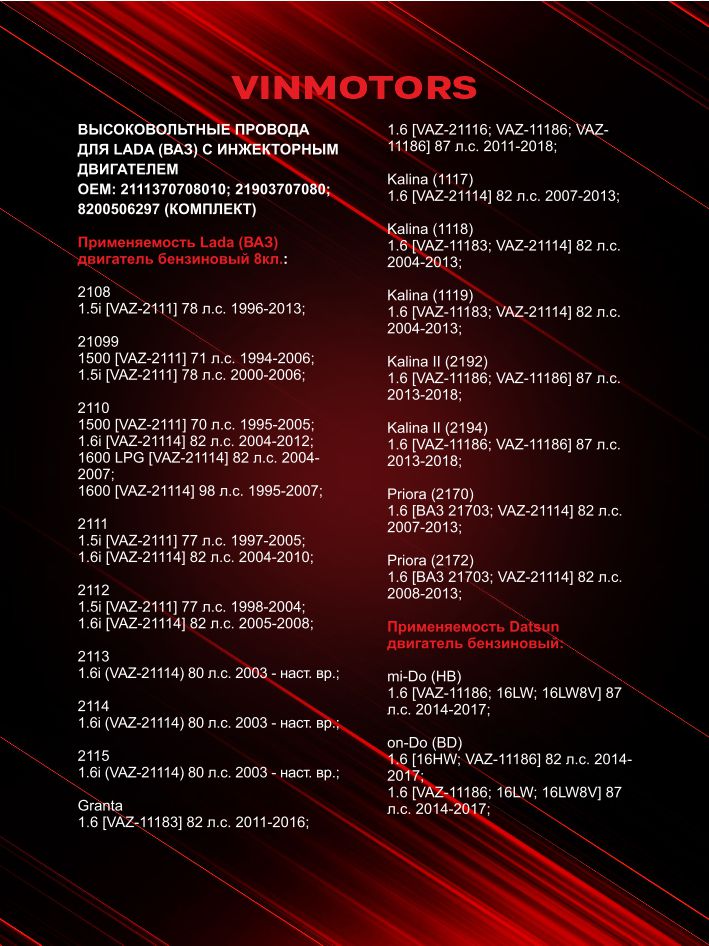 VINMOTORS

ВЫСОКОВОЛЬТНЫЕ ПРОВОДА ДЛЯ LADA (ВАЗ) С ИНЖЕКТОРНЫМ ДВИГАТЕЛЕМ
OEM: 2111370708010; 21903707080; 8200506297 (КОМПЛЕКТ)

Применяемость Lada (ВАЗ) двигатель бензиновый 8кл.:

2108
1.5i [VAZ-2111] 78 л.с. 1996-2013;

21099
1500 [VAZ-2111] 71 л.с. 1994-2006;
1.5i [VAZ-2111] 78 л.с. 2000-2006;

2110
1500 [VAZ-2111] 70 л.с. 1995-2005;
1.6i [VAZ-21114] 82 л.с. 2004-2012;
1600 LPG [VAZ-21114] 82 л.с. 2004-2007;
1600 [VAZ-21114] 98 л.с. 1995-2007;

2111
1.5i [VAZ-2111] 77 л.с. 1997-2005;
1.6i [VAZ-21114] 82 л.с. 2004-2010;

2112
1.5i [VAZ-2111] 77 л.с. 1998-2004;
1.6i [VAZ-21114] 82 л.с. 2005-2008;

2113
1.6i (VAZ-21114) 80 л.с. 2003 - наст. вр.;

2114
1.6i (VAZ-21114) 80 л.с. 2003 - наст. вр.;

2115
1.6i (VAZ-21114) 80 л.с. 2003 - наст. вр.;

Granta
1.6 [VAZ-11183] 82 л.с. 2011-2016;
1.6 [VAZ-21116; VAZ-11186; VAZ-11186] 87 л.с. 2011-2018;

Kalina (1117)
1.6 [VAZ-21114] 82 л.с. 2007-2013;

Kalina (1118)
1.6 [VAZ-11183; VAZ-21114] 82 л.с. 2004-2013;

Kalina (1119)
1.6 [VAZ-11183; VAZ-21114] 82 л.с. 2004-2013;

Kalina II (2192)
1.6 [VAZ-11186; VAZ-11186] 87 л.с. 2013-2018;

Kalina II (2194)
1.6 [VAZ-11186; VAZ-11186] 87 л.с. 2013-2018;

Priora (2170)
1.6 [ВАЗ 21703; VAZ-21114] 82 л.с. 2007-2013;

Priora (2172)
1.6 [ВАЗ 21703; VAZ-21114] 82 л.с. 2008-2013;

Применяемость Datsun двигатель бензиновый:

mi-Do (HB)
1.6 [VAZ-11186; 16LW; 16LW8V] 87 л.с. 2014-2017;

on-Do (BD)
1.6 [16HW; VAZ-11186] 82 л.с. 2014-2017;
1.6 [VAZ-11186; 16LW; 16LW8V] 87 л.с. 2014-2017;